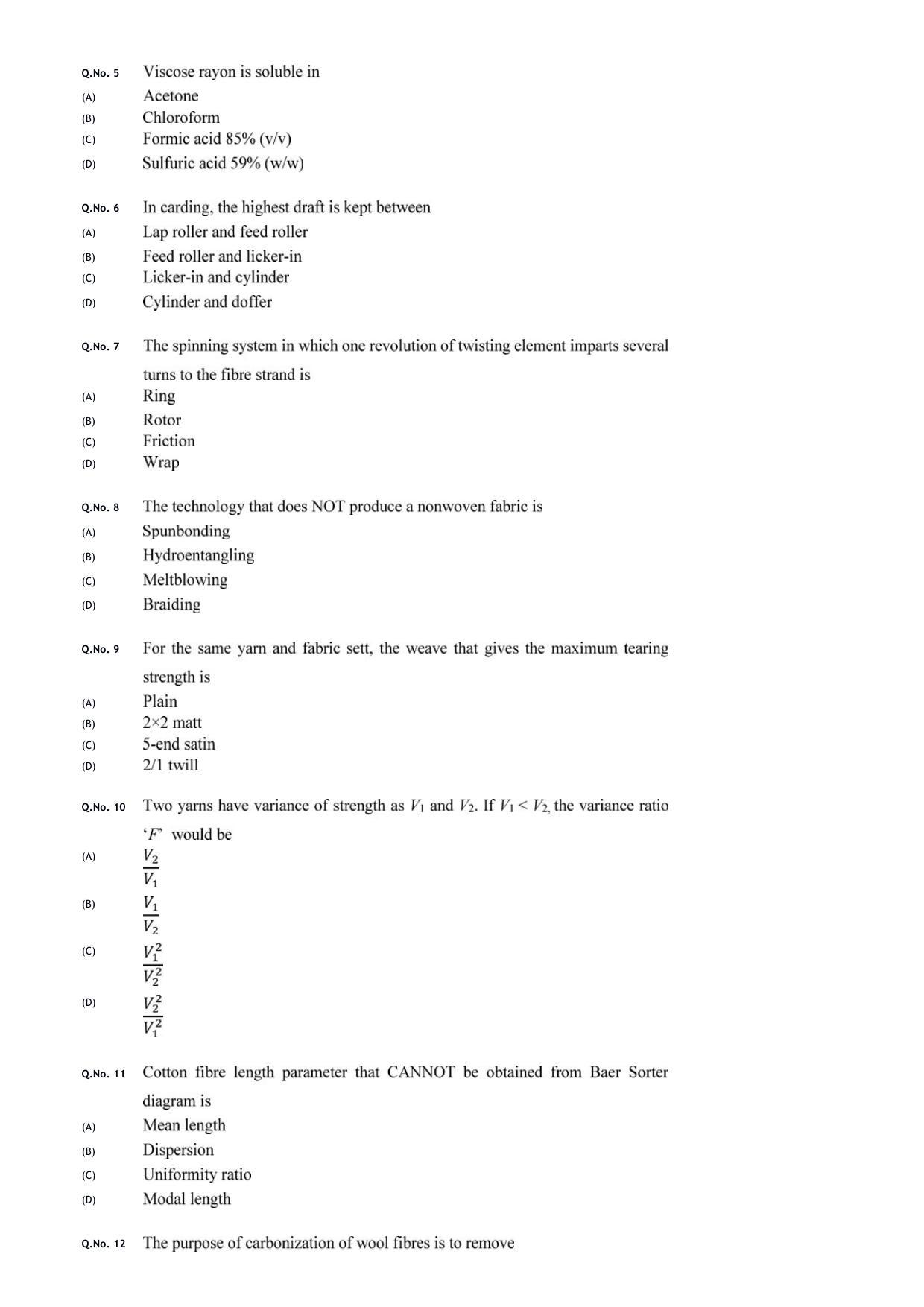 Q.No. 5 Viscose rayon is soluble in
(A) Acetone
(B) Chloroform
(C) Formic acid 85% (v/v)
(D) Sulfuric acid 59% (w/w)

Q.No. 6 In carding, the highest draft is kept between
(A) Lap roller and feed roller
(B) Feed roller and licker-in
(C) Licker-in and cylinder
(D) Cylinder and doffer

Q.No. 7 The spinning system in which one revolution of twisting element imparts several turns to the fibre strand is
(A) Ring
(B) Rotor
(C) Friction
(D) Wrap

Q.No. 8 The technology that does NOT produce a nonwoven fabric is
(A) Spunbonding
(B) Hydroentangling
(C) Meltblowing
(D) Braiding

Q.No. 9 For the same yarn and fabric sett, the weave that gives the maximum tearing strength is
(A) Plain
(B) 2×2 matt
(C) 5-end satin
(D) 2/1 twill

Q.No. 10 Two yarns have variance of strength as $V_1$ and $V_2$. If $V_1 < V_2$, the variance ratio 'F' would be
(A) $\frac{V_2}{V_1}$
(B) $\frac{V_1}{V_2}$
(C) $\frac{V_1^2}{V_2^2}$
(D) $\frac{V_2^2}{V_1^2}$

Q.No. 11 Cotton fibre length parameter that CANNOT be obtained from Baer Sorter diagram is
(A) Mean length
(B) Dispersion
(C) Uniformity ratio
(D) Modal length

Q.No. 12 The purpose of carbonization of wool fibres is to remove